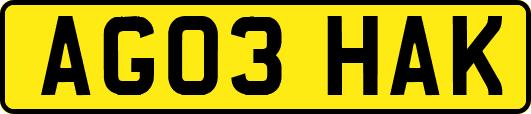 AG03 HAK